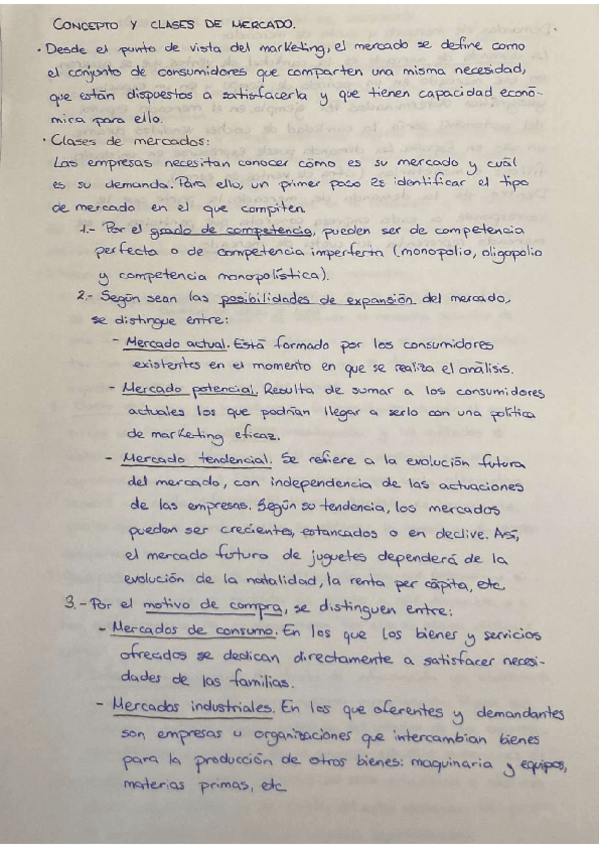 CONCEPTO Y CLASES DE MERCADO.

· Desde el punto de vista del marketing, el mercado se define como el conjunto de consumidores que comparten una misma necesidad, que están dispuestos a satisfacerla y que tienen capacidad económica para ello.

· Clases de mercados:
Las empresas necesitan conocer cómo es su mercado y cuál es su demanda. Para ello, un primer paso es identificar el tipo de mercado en el que compiten

1.- Por el grado de competencia, pueden ser de competencia perfecta o de competencia imperfecta (monopolio, oligopolio y competencia monopolística).

2.- Según sean las posibilidades de expansión del mercado, se distingue entre:

- Mercado actual. Está formado por los consumidores existentes en el momento en que se realiza el análisis.

- Mercado potencial. Resulta de sumar a los consumidores actuales los que podrían llegar a serlo con una política de marketing eficaz.

- Mercado tendencial. Se refiere a la evolución futura del mercado, con independencia de las actuaciones de las empresas. Según su tendencia, los mercados pueden ser crecientes, estancados o en declive. Así, el mercado futuro de juguetes dependerá de la evolución de la natalidad, la renta per cápita, etc.

3.- Por el motivo de compra, se distinguen entre:

- Mercados de consumo. En los que los bienes y servicios ofrecidos se dedican directamente a satisfacer necesidades de las familias.

- Mercados industriales. En los que oferentes y demandantes son empresas u organizaciones que intercambian bienes para la producción de otros bienes: maquinaria y equipos, materias primas, etc